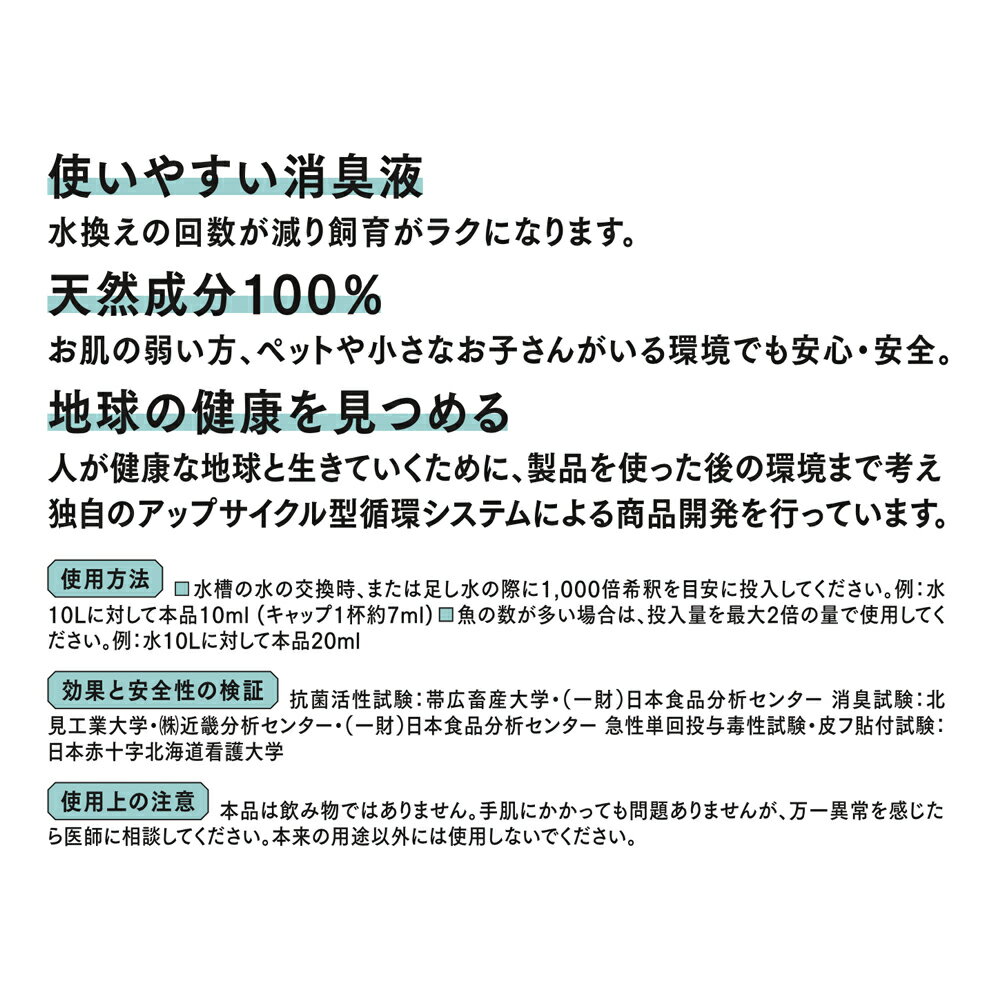 使いやすい消臭液

水換えの回数が減り飼育がラクになります。

天然成分100%

お肌の弱い方、ペットや小さなお子さんがいる環境でも安心・安全。

地球の健康を見つめる

人が健康な地球と生きていくために、製品を使った後の環境まで考え独自のアップサイクル型循環システムによる商品開発を行っています。

使用方法 □水槽の水の交換時、または足し水の際に1,000倍希釈を目安に投入してください。例：水10Lに対して本品10ml（キャップ1杯約7ml）□魚の数が多い場合は、投入量を最大2倍の量で使用してください。例：水10Lに対して本品20ml

効果と安全性の検証 抗菌活性試験：帯広畜産大学・（一財）日本食品分析センター 消臭試験：北見工業大学・㈱近畿分析センター・（一財）日本食品分析センター 急性単回投与毒性試験・皮フ貼付試験：日本赤十字北海道看護大学

使用上の注意 本品は飲み物ではありません。手肌にかかっても問題ありませんが、万一異常を感じたら医師に相談してください。本来の用途以外には使用しないでください。